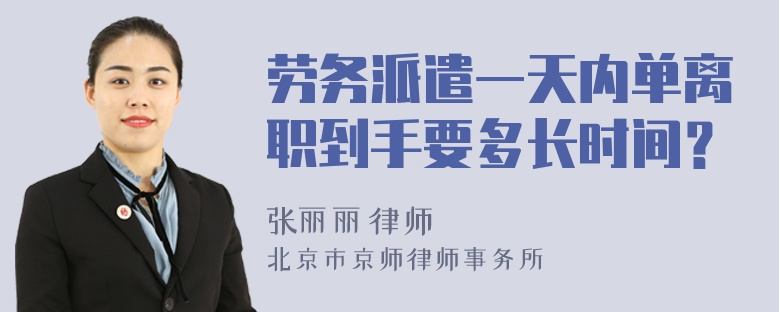 劳务派遣一天内单离职到手要多长时间？

张丽丽 律师
北京市京师律师事务所